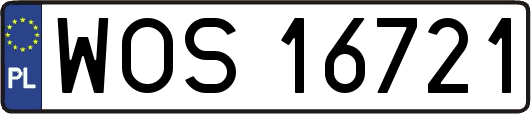 PL

WOS 16721